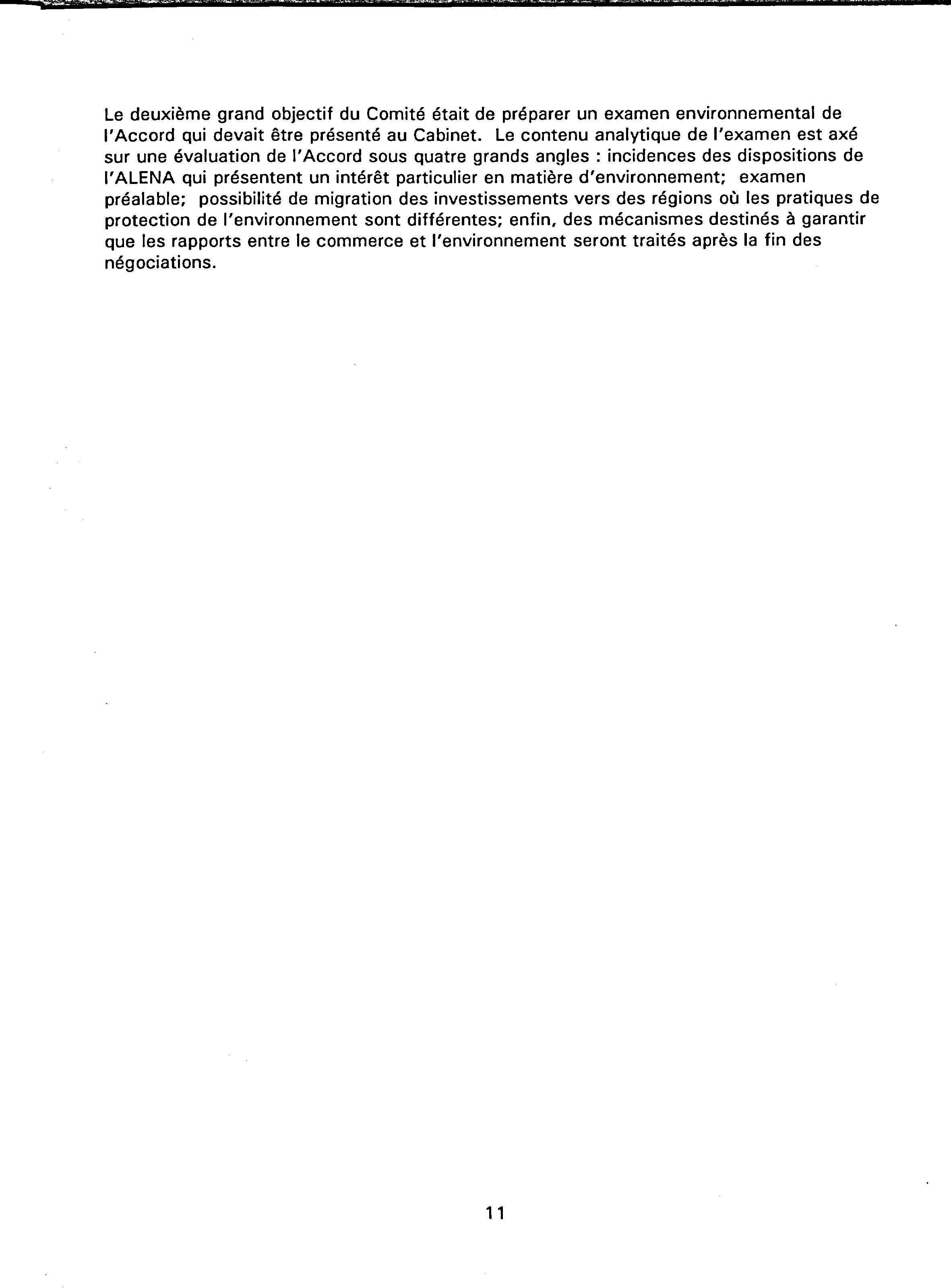 Le deuxième grand objectif du Comité était de préparer un examen environnemental de l'Accord qui devait être présenté au Cabinet. Le contenu analytique de l'examen est axé sur une évaluation de l'Accord sous quatre grands angles : incidences des dispositions de l'ALENA qui présentent un intérêt particulier en matière d'environnement; examen préalable; possibilité de migration des investissements vers des régions où les pratiques de protection de l'environnement sont différentes; enfin, des mécanismes destinés à garantir que les rapports entre le commerce et l'environnement seront traités après la fin des négociations.

11